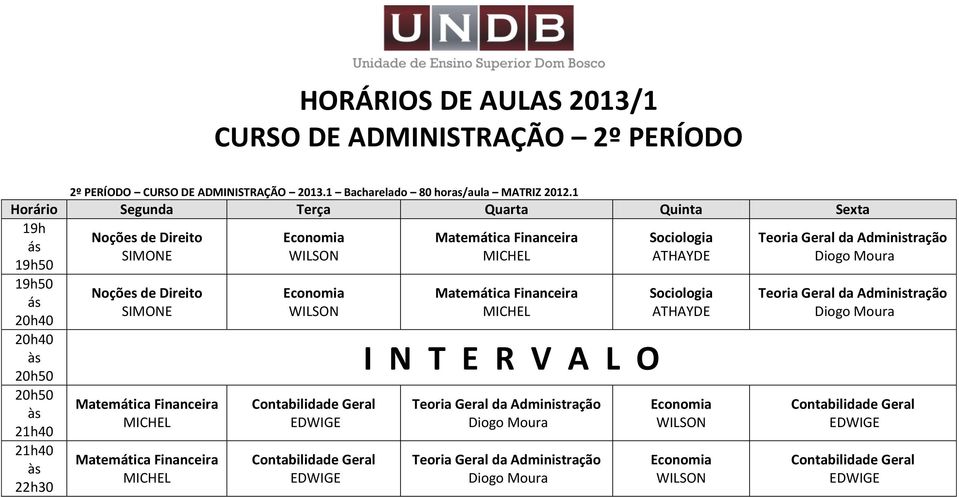 UNDB
Unidade de Ensino Superior Dom Bosco

HORÁRIOS DE AULAS 2013/1
CURSO DE ADMINISTRAÇÃO – 2º PERÍODO

2º PERÍODO – CURSO DE ADMINISTRAÇÃO – 2013.1 – Bacharelado – 80 horas/aula – MATRIZ 2012.1

| Horário | Segunda | Terça | Quarta | Quinta | Sexta |
|---|---|---|---|---|---|
| 19h ás 19h50 | Noções de Direito SIMONE | Economia WILSON | Matemática Financeira MICHEL | Sociologia ATHAYDE | Teoria Geral da Administração Diogo Moura |
| 19h50 ás 20h40 | Noções de Direito SIMONE | Economia WILSON | Matemática Financeira MICHEL | Sociologia ATHAYDE | Teoria Geral da Administração Diogo Moura |
| 20h40 às 20h50 | I N T E R V A L O | | | | |
| 20h50 às 21h40 | Matemática Financeira MICHEL | Contabilidade Geral EDWIGE | Teoria Geral da Administração Diogo Moura | Economia WILSON | Contabilidade Geral EDWIGE |
| 21h40 às 22h30 | Matemática Financeira MICHEL | Contabilidade Geral EDWIGE | Teoria Geral da Administração Diogo Moura | Economia WILSON | Contabilidade Geral EDWIGE |